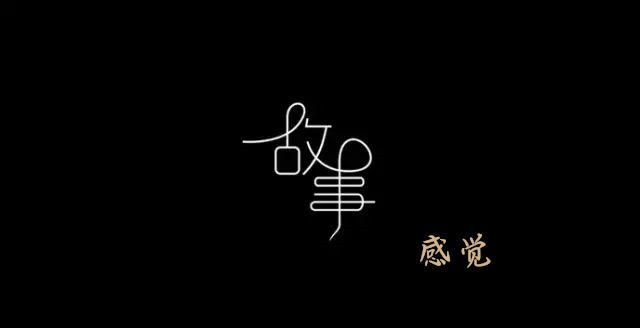 故事

感觉